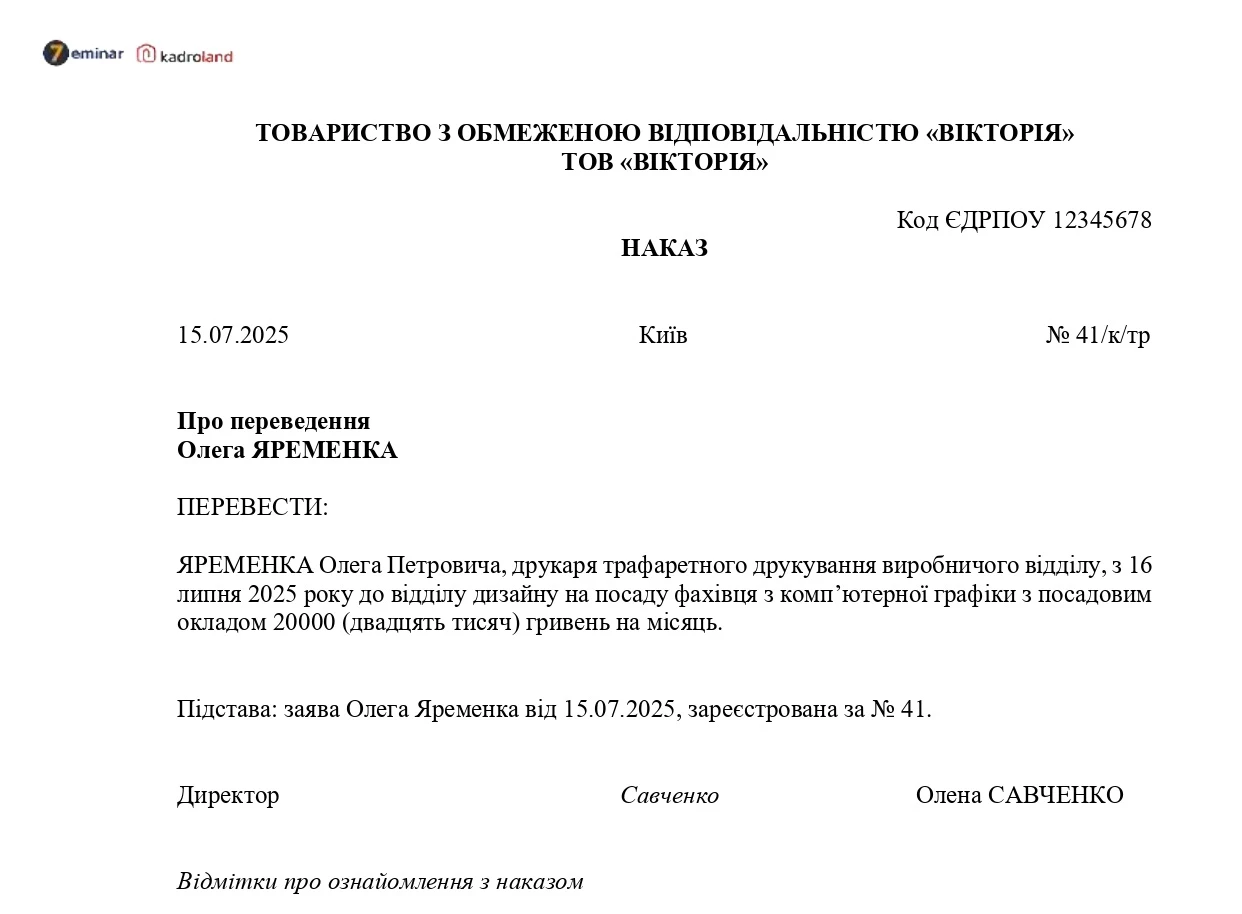 7eminar kadroland

ТОВАРИСТВО З ОБМЕЖЕНОЮ ВІДПОВІДАЛЬНІСТЮ «ВІКТОРІЯ»
ТОВ «ВІКТОРІЯ»

Код ЄДРПОУ 12345678

НАКАЗ

15.07.2025 Київ № 41/к/тр

Про переведення
Олега ЯРЕМЕНКА

ПЕРЕВЕСТИ:

ЯРЕМЕНКА Олега Петровича, друкаря трафаретного друкування виробничого відділу, з 16 липня 2025 року до відділу дизайну на посаду фахівця з комп'ютерної графіки з посадовим окладом 20000 (двадцять тисяч) гривень на місяць.

Підстава: заява Олега Яременка від 15.07.2025, зареєстрована за № 41.

Директор Савченко Олена САВЧЕНКО

Відмітки про ознайомлення з наказом